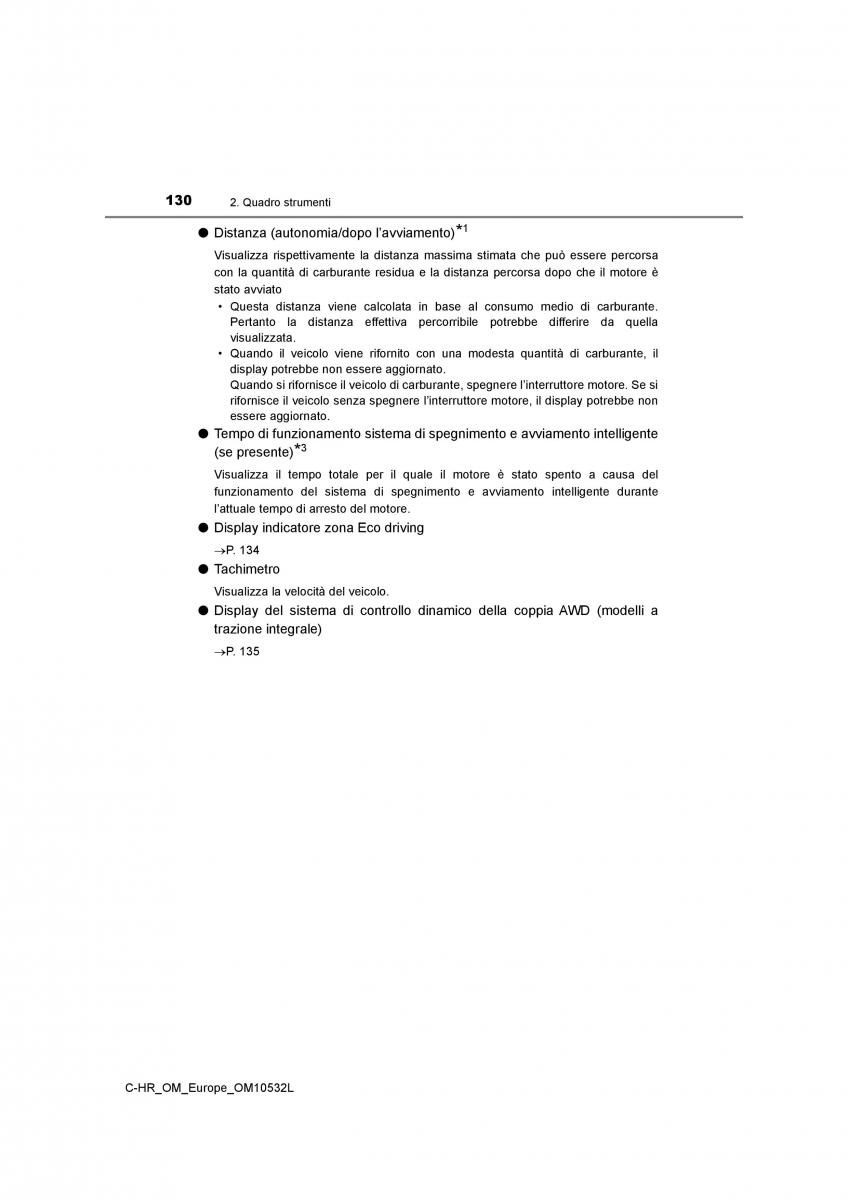 130 2. Quadro strumenti

● Distanza (autonomia/dopo l'avviamento)$^{*1}$

Visualizza rispettivamente la distanza massima stimata che può essere percorsa con la quantità di carburante residua e la distanza percorsa dopo che il motore è stato avviato

• Questa distanza viene calcolata in base al consumo medio di carburante. Pertanto la distanza effettiva percorribile potrebbe differire da quella visualizzata.
• Quando il veicolo viene rifornito con una modesta quantità di carburante, il display potrebbe non essere aggiornato.
Quando si rifornisce il veicolo di carburante, spegnere l'interruttore motore. Se si rifornisce il veicolo senza spegnere l'interruttore motore, il display potrebbe non essere aggiornato.

● Tempo di funzionamento sistema di spegnimento e avviamento intelligente (se presente)$^{*3}$

Visualizza il tempo totale per il quale il motore è stato spento a causa del funzionamento del sistema di spegnimento e avviamento intelligente durante l'attuale tempo di arresto del motore.

● Display indicatore zona Eco driving

→P. 134

● Tachimetro

Visualizza la velocità del veicolo.

● Display del sistema di controllo dinamico della coppia AWD (modelli a trazione integrale)

→P. 135

C-HR_OM_Europe_OM10532L